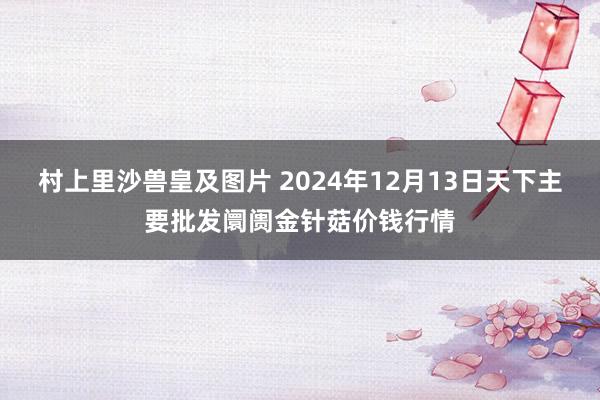 村上里沙兽皇及图片 2024年12月13日天下主要批发阛阓金针菇价钱行情